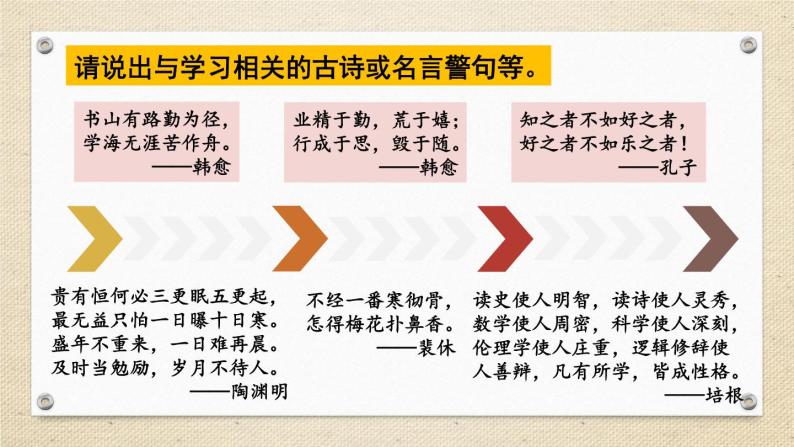 请说出与学习相关的古诗或名言警句等。

书山有路勤为径，
学海无涯苦作舟。
——韩愈

业精于勤，荒于嬉；
行成于思，毁于随。
——韩愈

知之者不如好之者，
好之者不如乐之者！
——孔子

贵有恒何必三更眠五更起，
最无益只怕一日曝十日寒。
盛年不重来，一日难再晨。
及时当勉励，岁月不待人。
——陶渊明

不经一番寒彻骨，
怎得梅花扑鼻香。
——裴休

读史使人明智，读诗使人灵秀，
数学使人周密，科学使人深刻，
伦理学使人庄重，逻辑修辞使
人善辩，凡有所学，皆成性格。
——培根